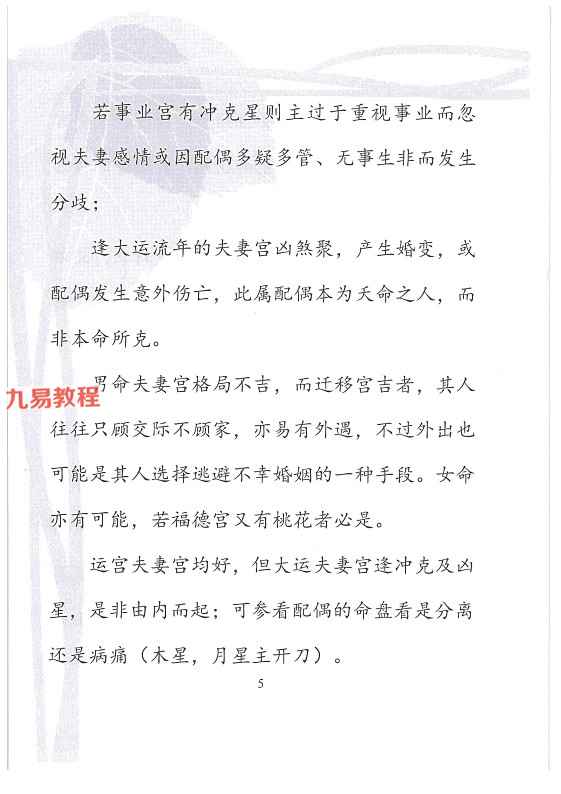 若事业宫有冲克星则主过于重视事业而忽视夫妻感情或因配偶多疑多管、无事生非而发生分歧；

逢大运流年的夫妻宫凶煞聚，产生婚变，或配偶发生意外伤亡，此属配偶本为夭命之人，而非本命所克。

九易教程

男命夫妻宫格局不吉，而迁移宫吉者，其人往往只顾交际不顾家，亦易有外遇，不过外出也可能是其人选择逃避不幸婚姻的一种手段。女命亦有可能，若福德宫又有桃花者必是。

运宫夫妻宫均好，但大运夫妻宫逢冲克及凶星，是非由内而起；可参看配偶的命盘看是分离还是病痛（木星，月星主开刀）。

5